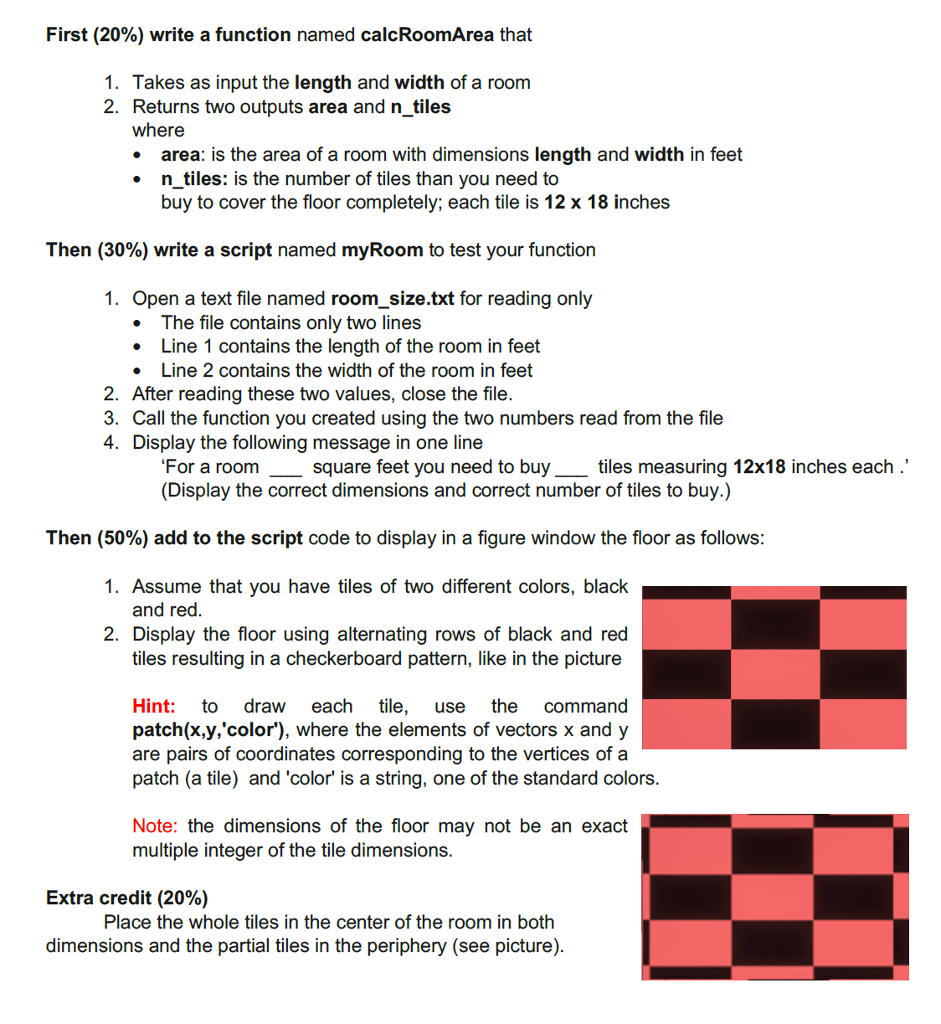 First (20%) write a function named calcRoomArea that

1. Takes as input the length and width of a room
2. Returns two outputs area and n_tiles
where
• area: is the area of a room with dimensions length and width in feet
• n_tiles: is the number of tiles than you need to buy to cover the floor completely; each tile is 12 x 18 inches

Then (30%) write a script named myRoom to test your function

1. Open a text file named room_size.txt for reading only
• The file contains only two lines
• Line 1 contains the length of the room in feet
• Line 2 contains the width of the room in feet
2. After reading these two values, close the file.
3. Call the function you created using the two numbers read from the file
4. Display the following message in one line
'For a room ___ square feet you need to buy ___ tiles measuring 12x18 inches each .'
(Display the correct dimensions and correct number of tiles to buy.)

Then (50%) add to the script code to display in a figure window the floor as follows:

1. Assume that you have tiles of two different colors, black and red.
2. Display the floor using alternating rows of black and red tiles resulting in a checkerboard pattern, like in the picture

Hint: to draw each tile, use the command patch(x,y,'color'), where the elements of vectors x and y are pairs of coordinates corresponding to the vertices of a patch (a tile) and 'color' is a string, one of the standard colors.

Note: the dimensions of the floor may not be an exact multiple integer of the tile dimensions.

Extra credit (20%)
Place the whole tiles in the center of the room in both dimensions and the partial tiles in the periphery (see picture).